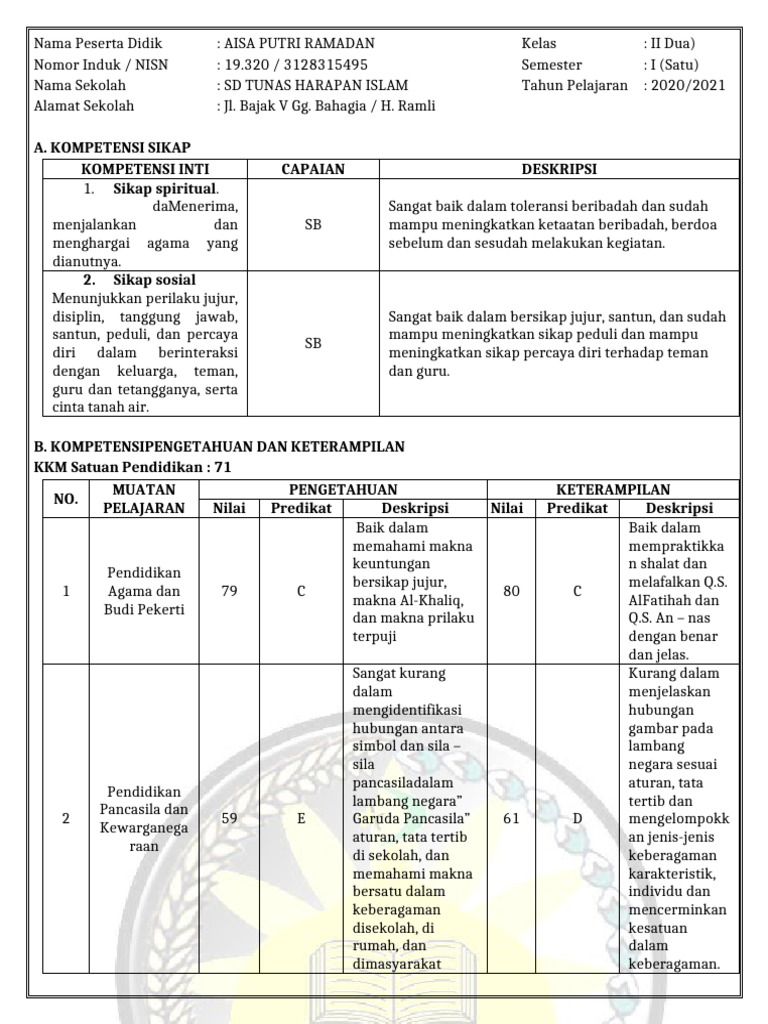 Nama Peserta Didik : AISA PUTRI RAMADAN
Nomor Induk / NISN : 19.320 / 3128315495
Nama Sekolah : SD TUNAS HARAPAN ISLAM
Alamat Sekolah : Jl. Bajak V Gg. Bahagia / H. Ramli

Kelas : II Dua)
Semester : I (Satu)
Tahun Pelajaran : 2020/2021

A. KOMPETENSI SIKAP

| KOMPETENSI INTI | CAPAIAN | DESKRIPSI |
|---|---|---|
| 1. Sikap spiritual. daMenerima, menjalankan dan menghargai agama yang dianutnya. | SB | Sangat baik dalam toleransi beribadah dan sudah mampu meningkatkan ketaatan beribadah, berdoa sebelum dan sesudah melakukan kegiatan. |
| 2. Sikap sosial Menunjukkan perilaku jujur, disiplin, tanggung jawab, santun, peduli, dan percaya diri dalam berinteraksi dengan keluarga, teman, guru dan tetangganya, serta cinta tanah air. | SB | Sangat baik dalam bersikap jujur, santun, dan sudah mampu meningkatkan sikap peduli dan mampu meningkatkan sikap percaya diri terhadap teman dan guru. |

B. KOMPETENSIPENGETAHUAN DAN KETERAMPILAN
KKM Satuan Pendidikan : 71

| NO. | MUATAN PELAJARAN | PENGETAHUAN Nilai | PENGETAHUAN Predikat | PENGETAHUAN Deskripsi | KETERAMPILAN Nilai | KETERAMPILAN Predikat | KETERAMPILAN Deskripsi |
|---|---|---|---|---|---|---|---|
| 1 | Pendidikan Agama dan Budi Pekerti | 79 | C | Baik dalam memahami makna keuntungan bersikap jujur, makna Al-Khaliq, dan makna prilaku terpuji | 80 | C | Baik dalam mempraktikkan shalat dan melafalkan Q.S. AlFatihah dan Q.S. An – nas dengan benar dan jelas. |
| 2 | Pendidikan Pancasila dan Kewarganegaraan | 59 | E | Sangat kurang dalam mengidentifikasi hubungan antara simbol dan sila – sila pancasiladalam lambang negara" Garuda Pancasila" aturan, tata tertib di sekolah, dan memahami makna bersatu dalam keberagaman disekolah, di rumah, dan dimasyarakat | 61 | D | Kurang dalam menjelaskan hubungan gambar pada lambang negara sesuai aturan, tata tertib dan mengelompokkan jenis-jenis keberagaman karakteristik, individu dan mencerminkan kesatuan dalam keberagaman. |